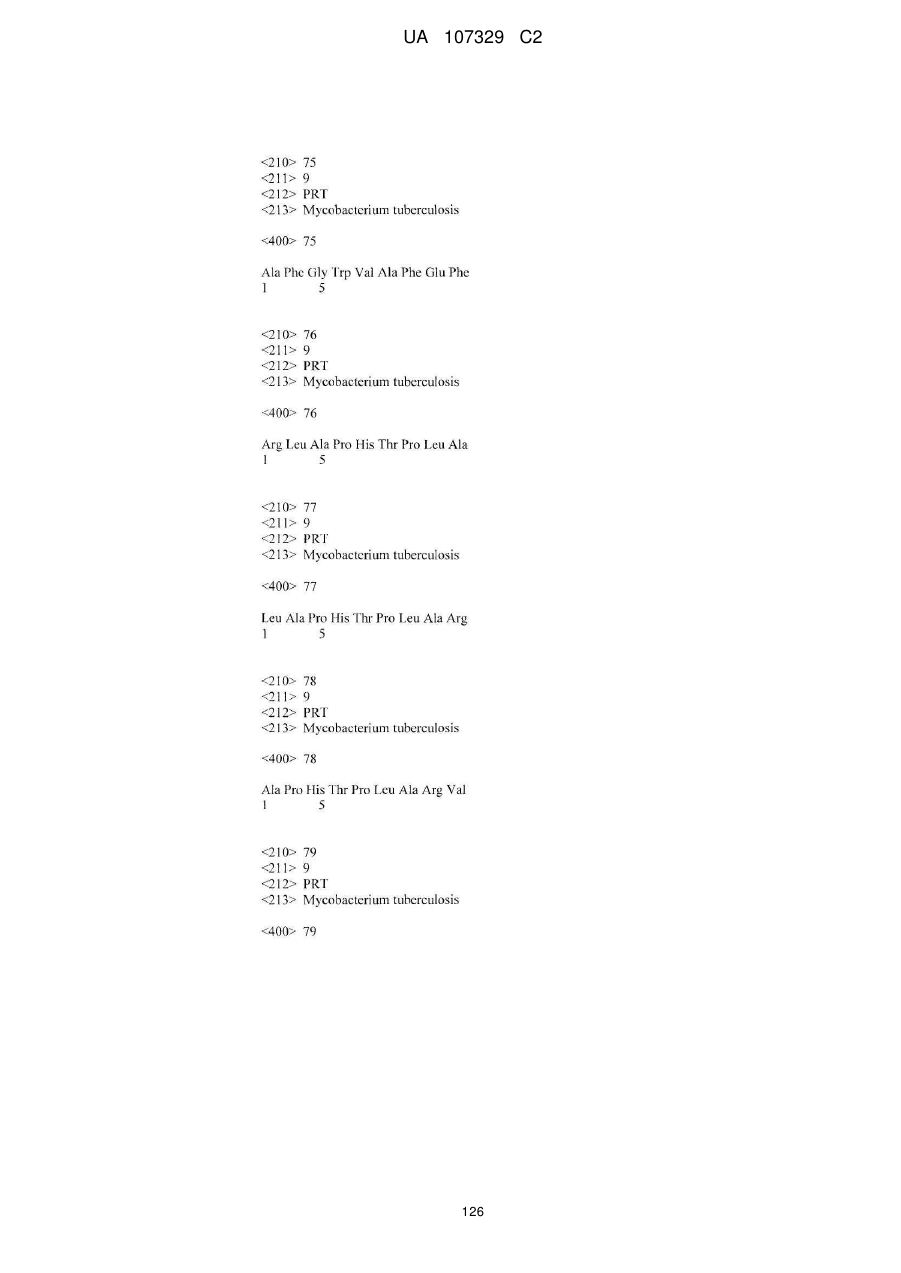 UA 107329 C2

<210> 75
<211> 9
<212> PRT
<213> Mycobacterium tuberculosis

<400> 75

Ala Phe Gly Trp Val Ala Phe Glu Phe
1 5

<210> 76
<211> 9
<212> PRT
<213> Mycobacterium tuberculosis

<400> 76

Arg Leu Ala Pro His Thr Pro Leu Ala
1 5

<210> 77
<211> 9
<212> PRT
<213> Mycobacterium tuberculosis

<400> 77

Leu Ala Pro His Thr Pro Leu Ala Arg
1 5

<210> 78
<211> 9
<212> PRT
<213> Mycobacterium tuberculosis

<400> 78

Ala Pro His Thr Pro Leu Ala Arg Val
1 5

<210> 79
<211> 9
<212> PRT
<213> Mycobacterium tuberculosis

<400> 79

126